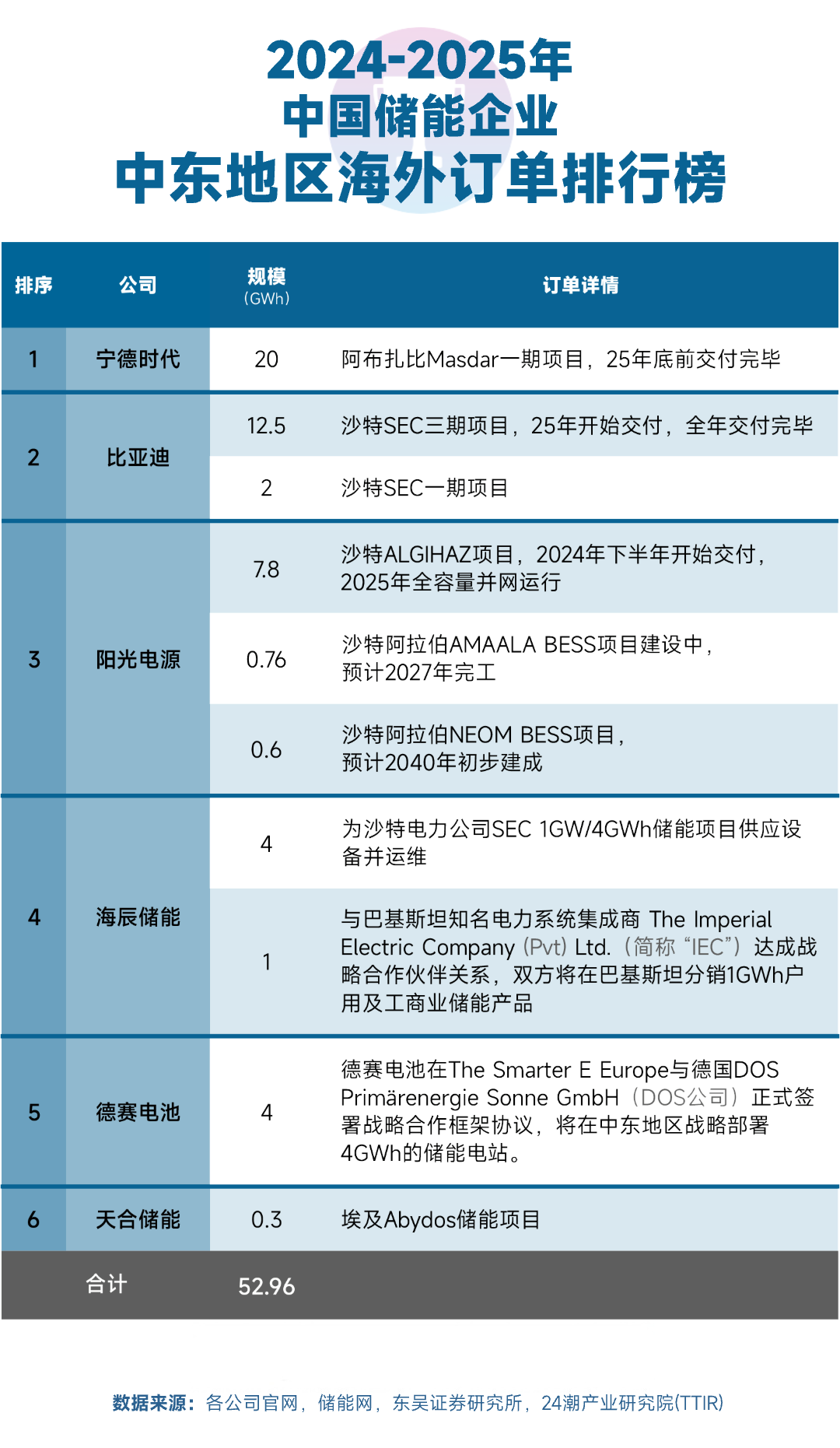 2024-2025年
中国储能企业
中东地区海外订单排行榜

| 排序 | 公司 | 规模 (GWh) | 订单详情 |
|---|---|---|---|
| 1 | 宁德时代 | 20 | 阿布扎比Masdar一期项目，25年底前交付完毕 |
| 2 | 比亚迪 | 12.5 | 沙特SEC三期项目，25年开始交付，全年交付完毕 |
|  |  | 2 | 沙特SEC一期项目 |
| 3 | 阳光电源 | 7.8 | 沙特ALGIHAZ项目，2024年下半年开始交付，2025年全容量并网运行 |
|  |  | 0.76 | 沙特阿拉伯AMAALA BESS项目建设中，预计2027年完工 |
|  |  | 0.6 | 沙特阿拉伯NEOM BESS项目，预计2040年初步建成 |
| 4 | 海辰储能 | 4 | 为沙特电力公司SEC 1GW/4GWh储能项目供应设备并运维 |
|  |  | 1 | 与巴基斯坦知名电力系统集成商 The Imperial Electric Company (Pvt) Ltd.（简称“IEC”）达成战略合作伙伴关系，双方将在巴基斯坦分销1GWh户用及工商业储能产品 |
| 5 | 德赛电池 | 4 | 德赛电池在The Smarter E Europe与德国DOS Primärenergie Sonne GmbH（DOS公司）正式签署战略合作框架协议，将在中东地区战略部署4GWh的储能电站。 |
| 6 | 天合储能 | 0.3 | 埃及Abydos储能项目 |
| 合计 |  | 52.96 |  |

数据来源：各公司官网，储能网，东吴证券研究所，24潮产业研究院(TTIR)